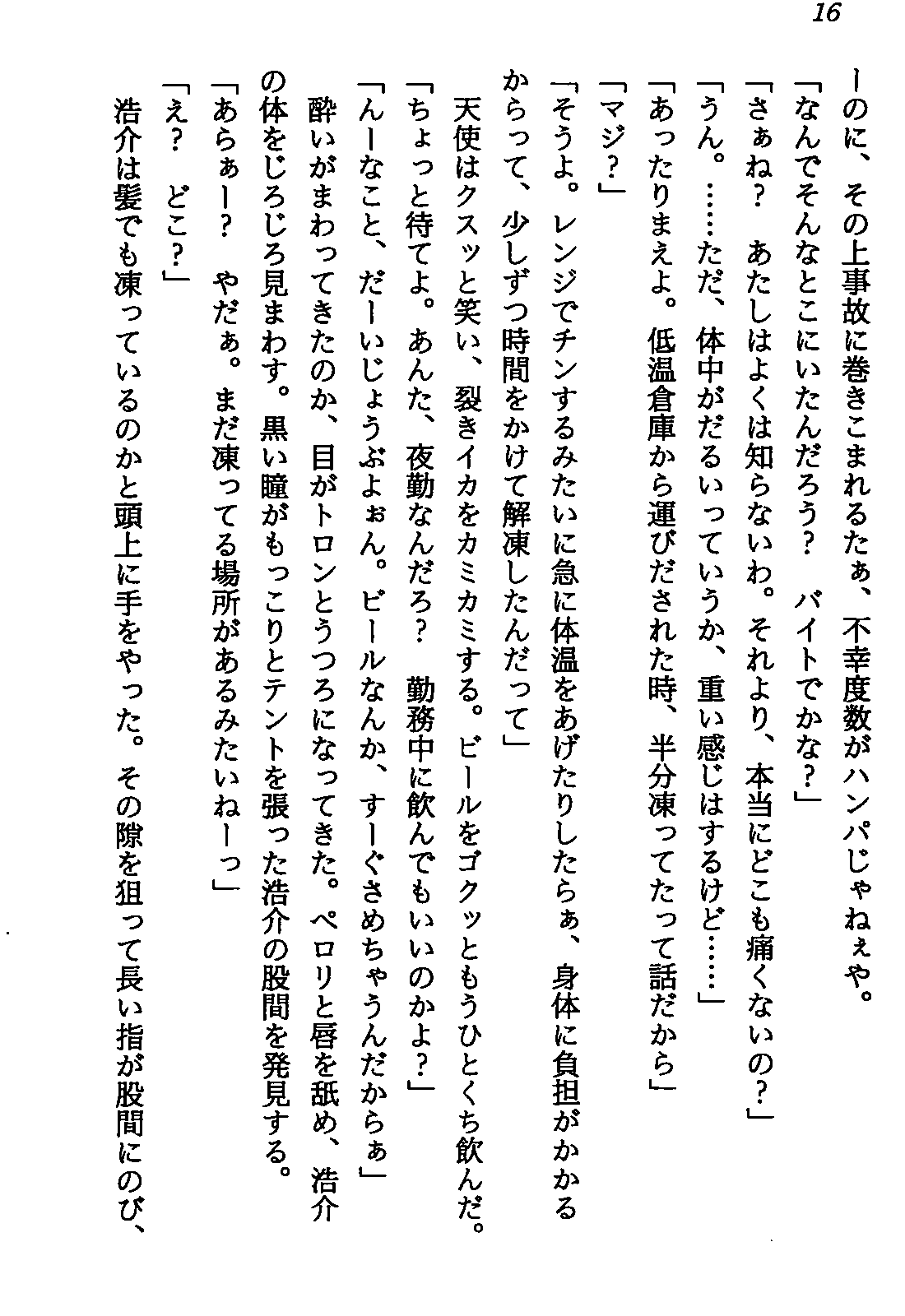 16

ーのに、その上事故に巻きこまれるたぁ、不幸度数がハンパじゃねぇや。

「なんでそんなとこにいたんだろう？　バイトでかな？」

「さぁね？　あたしはよくは知らないわ。それより、本当にどこも痛くないの？」

「うん。……ただ、体中がだるいっていうか、重い感じはするけど……」

「あったりまえよ。低温倉庫から運びだされた時、半分凍ってたって話だから」

「マジ？」

「そうよ。レンジでチンするみたいに急に体温をあげたりしたらぁ、身体に負担がかかるからって、少しずつ時間をかけて解凍したんだって」

天使はクスッと笑い、裂きイカをカミカミする。ビールをゴクッともうひとくち飲んだ。

「ちょっと待てよ。あんた、夜勤なんだろ？　勤務中に飲んでもいいのかよ？」

「んーなこと、だーいじょうぶよぉん。ビールなんか、すーぐさめちゃうんだからぁ」

酔いがまわってきたのか、目がトロンとうつろになってきた。ペロリと唇を舐め、浩介の体をじろじろ見まわす。黒い瞳がもっこりとテントを張った浩介の股間を発見する。

「あらぁー？　やだぁ。まだ凍ってる場所があるみたいねーっ」

「え？　どこ？」

浩介は髪でも凍っているのかと頭上に手をやった。その隙を狙って長い指が股間にのび、